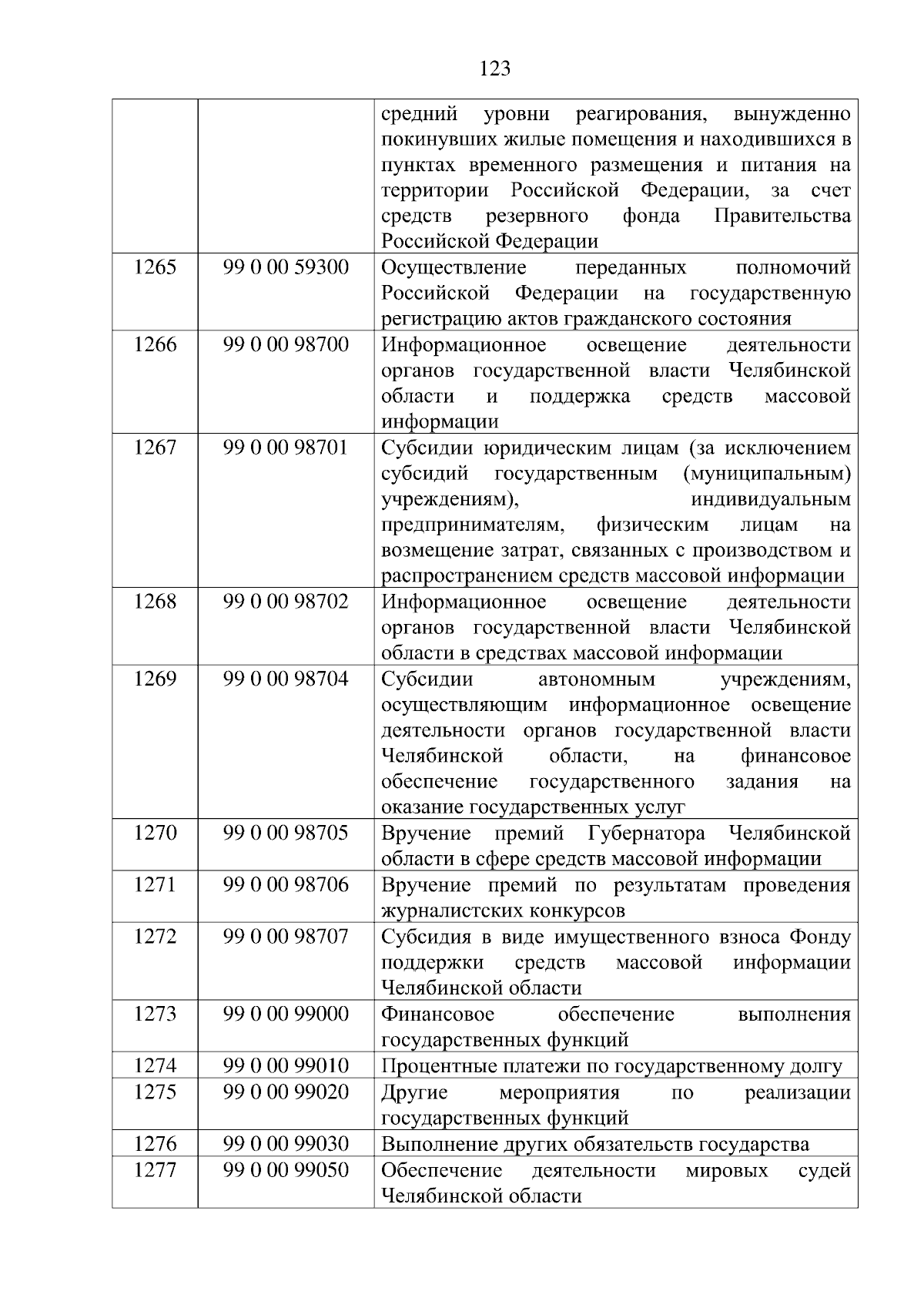 123

|  |  |  |
|---|---|---|
|  |  | средний уровни реагирования, вынужденно покинувших жилые помещения и находившихся в пунктах временного размещения и питания на территории Российской Федерации, за счет средств резервного фонда Правительства Российской Федерации |
| 1265 | 99 0 00 59300 | Осуществление переданных полномочий Российской Федерации на государственную регистрацию актов гражданского состояния |
| 1266 | 99 0 00 98700 | Информационное освещение деятельности органов государственной власти Челябинской области и поддержка средств массовой информации |
| 1267 | 99 0 00 98701 | Субсидии юридическим лицам (за исключением субсидий государственным (муниципальным) учреждениям), индивидуальным предпринимателям, физическим лицам на возмещение затрат, связанных с производством и распространением средств массовой информации |
| 1268 | 99 0 00 98702 | Информационное освещение деятельности органов государственной власти Челябинской области в средствах массовой информации |
| 1269 | 99 0 00 98704 | Субсидии автономным учреждениям, осуществляющим информационное освещение деятельности органов государственной власти Челябинской области, на финансовое обеспечение государственного задания на оказание государственных услуг |
| 1270 | 99 0 00 98705 | Вручение премий Губернатора Челябинской области в сфере средств массовой информации |
| 1271 | 99 0 00 98706 | Вручение премий по результатам проведения журналистских конкурсов |
| 1272 | 99 0 00 98707 | Субсидия в виде имущественного взноса Фонду поддержки средств массовой информации Челябинской области |
| 1273 | 99 0 00 99000 | Финансовое обеспечение выполнения государственных функций |
| 1274 | 99 0 00 99010 | Процентные платежи по государственному долгу |
| 1275 | 99 0 00 99020 | Другие мероприятия по реализации государственных функций |
| 1276 | 99 0 00 99030 | Выполнение других обязательств государства |
| 1277 | 99 0 00 99050 | Обеспечение деятельности мировых судей Челябинской области |